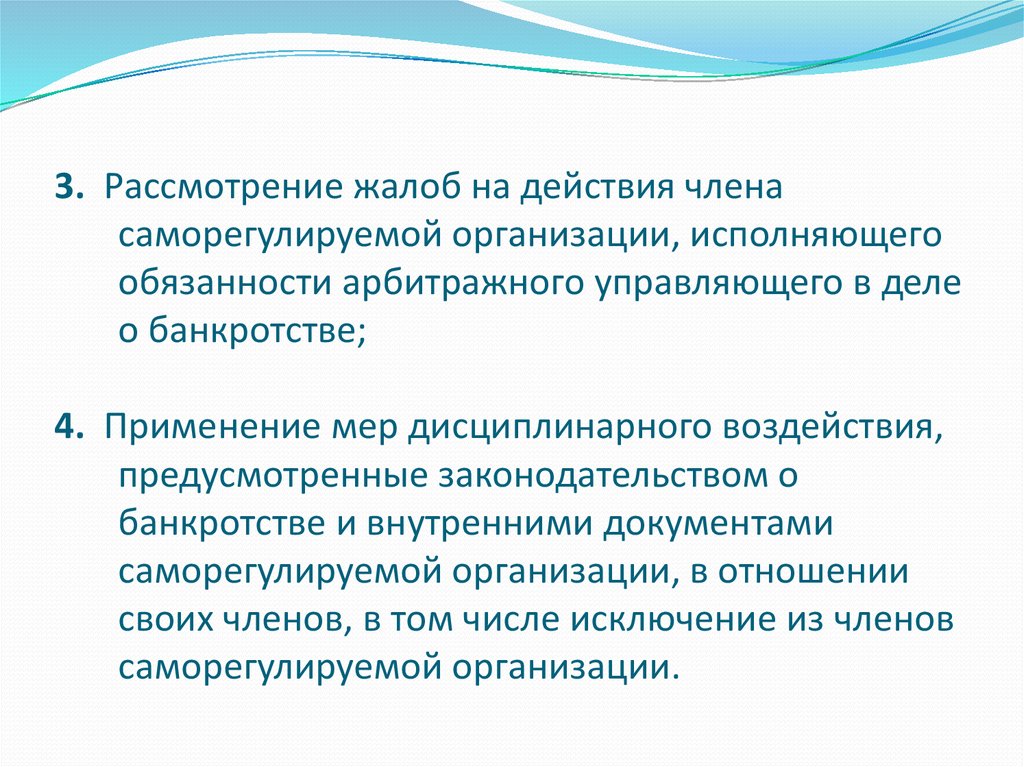 3. Рассмотрение жалоб на действия члена саморегулируемой организации, исполняющего обязанности арбитражного управляющего в деле о банкротстве;

4. Применение мер дисциплинарного воздействия, предусмотренные законодательством о банкротстве и внутренними документами саморегулируемой организации, в отношении своих членов, в том числе исключение из членов саморегулируемой организации.